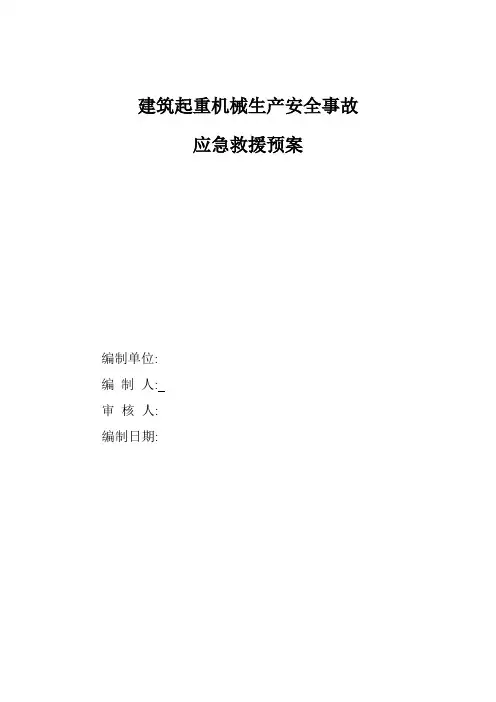 建筑起重机械生产安全事故

应急救援预案

编制单位:

编 制 人:____

审 核 人:

编制日期: